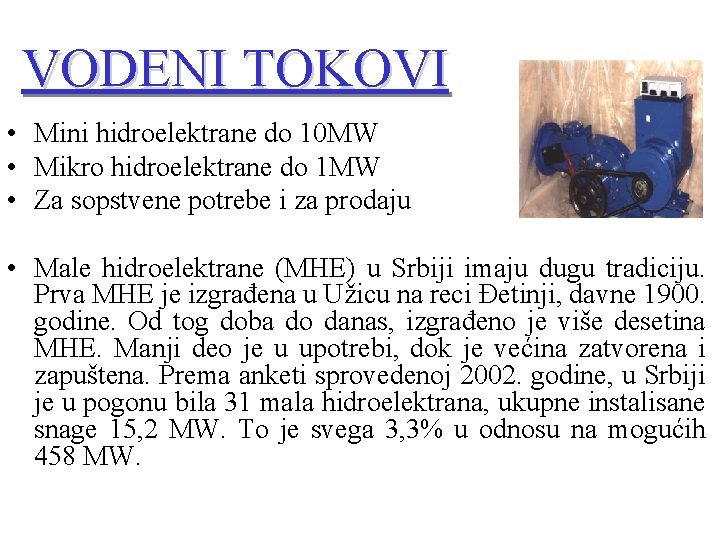 VODENI TOKOVI

• Mini hidroelektrane do 10MW
• Mikro hidroelektrane do 1MW
• Za sopstvene potrebe i za prodaju

• Male hidroelektrane (MHE) u Srbiji imaju dugu tradiciju. Prva MHE je izgrađena u Užicu na reci Đetinji, davne 1900. godine. Od tog doba do danas, izgrađeno je više desetina MHE. Manji deo je u upotrebi, dok je većina zatvorena i zapuštena. Prema anketi sprovedenoj 2002. godine, u Srbiji je u pogonu bila 31 mala hidroelektrana, ukupne instalisane snage 15,2 MW. To je svega 3,3% u odnosu na mogućih 458 MW.